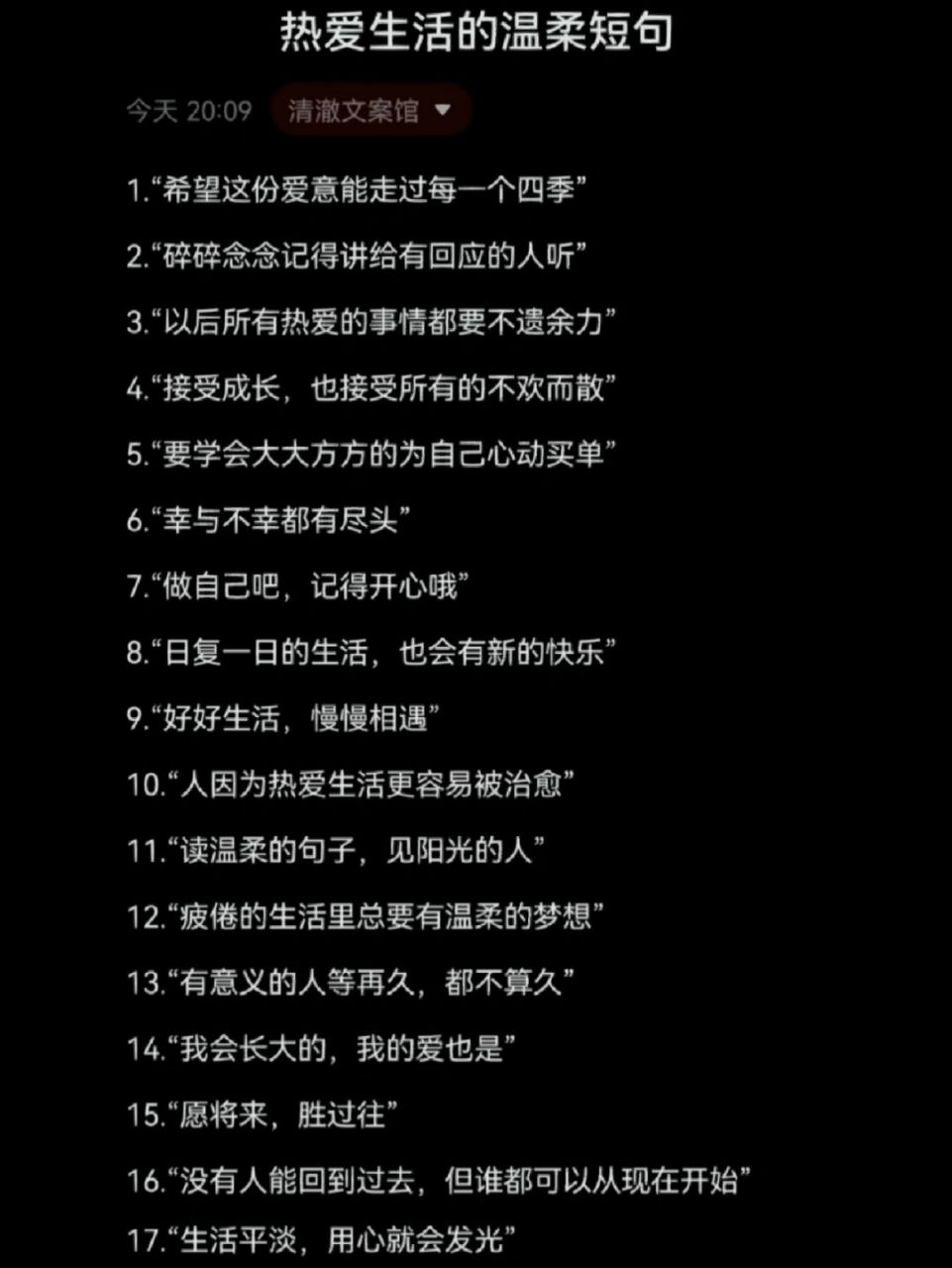 热爱生活的温柔短句

今天 20:09 清澈文案馆

1.“希望这份爱意能走过每一个四季”

2.“碎碎念念记得讲给有回应的人听”

3.“以后所有热爱的事情都要不遗余力”

4.“接受成长，也接受所有的不欢而散”

5.“要学会大大方方的为自己心动买单”

6.“幸与不幸都有尽头”

7.“做自己吧，记得开心哦”

8.“日复一日的生活，也会有新的快乐”

9.“好好生活，慢慢相遇”

10.“人因为热爱生活更容易被治愈”

11.“读温柔的句子，见阳光的人”

12.“疲倦的生活里总要有温柔的梦想”

13.“有意义的人等再久，都不算久”

14.“我会长大的，我的爱也是”

15.“愿将来，胜过往”

16.“没有人能回到过去，但谁都可以从现在开始”

17.“生活平淡，用心就会发光”